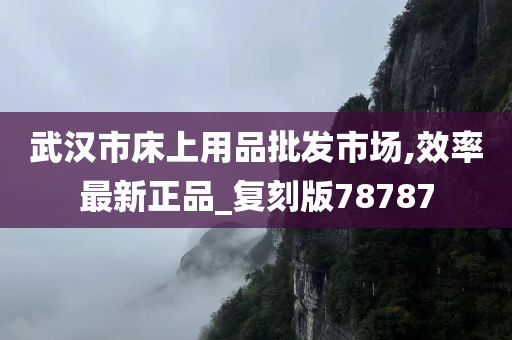 武汉市床上用品批发市场,效率最新正品_复刻版78787